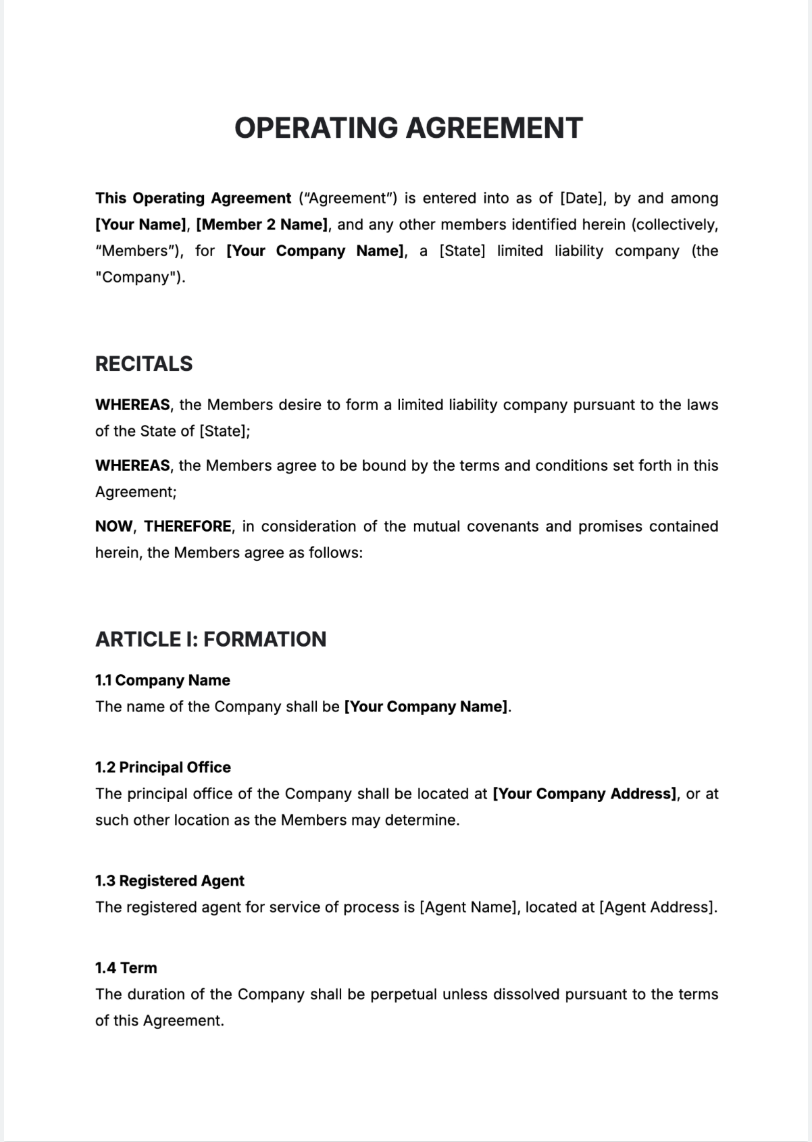 OPERATING AGREEMENT

This Operating Agreement ("Agreement") is entered into as of [Date], by and among [Your Name], [Member 2 Name], and any other members identified herein (collectively, "Members"), for [Your Company Name], a [State] limited liability company (the "Company").

RECITALS

WHEREAS, the Members desire to form a limited liability company pursuant to the laws of the State of [State];

WHEREAS, the Members agree to be bound by the terms and conditions set forth in this Agreement;

NOW, THEREFORE, in consideration of the mutual covenants and promises contained herein, the Members agree as follows:

ARTICLE I: FORMATION

1.1 Company Name
The name of the Company shall be [Your Company Name].

1.2 Principal Office
The principal office of the Company shall be located at [Your Company Address], or at such other location as the Members may determine.

1.3 Registered Agent
The registered agent for service of process is [Agent Name], located at [Agent Address].

1.4 Term
The duration of the Company shall be perpetual unless dissolved pursuant to the terms of this Agreement.